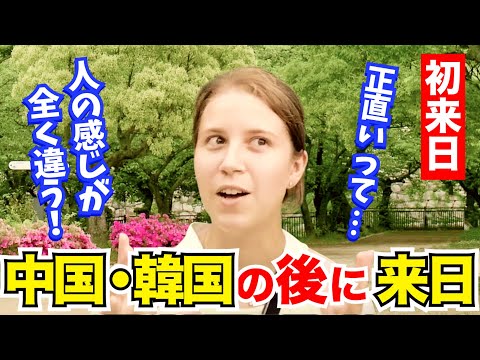 初来日

正直いって…

人の感じが全く違う！

中国・韓国の後に来日